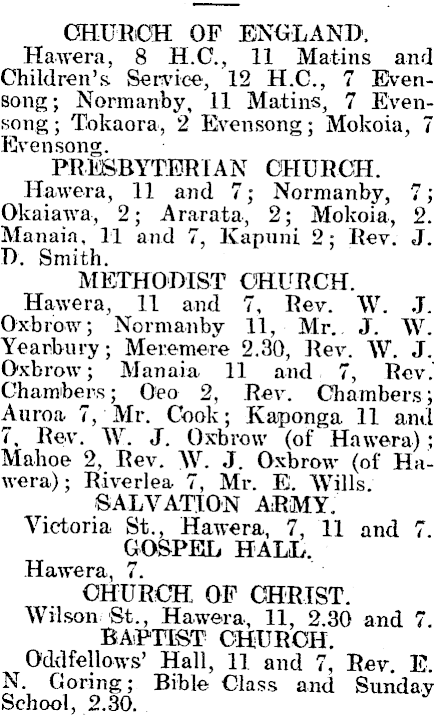 CHURCH OF ENGLAND.
Hawera, 8 H.C., 11 Matins and Children's Service, 12 H.C., 7 Evensong; Normanby, 11 Matins, 7 Evensong; Tokaora, 2 Evensong; Mokoia, 7 Evensong.

PRESBYTERIAN CHURCH.
Hawera, 11 and 7; Normanby, 7; Okaiawa, 2; Ararata, 2; Mokoia, 2. Manaia, 11 and 7, Kapuni 2; Rev. J. D. Smith.

METHODIST CHURCH.
Hawera, 11 and 7, Rev. W. J. Oxbrow; Normanby 11, Mr. J. W. Yearbury; Meremere 2.30, Rev. W. J. Oxbrow; Manaia 11 and 7, Rev. Chambers; Oeo 2, Rev. Chambers; Auroa 7, Mr. Cook; Kaponga 11 and 7, Rev. W. J. Oxbrow (of Hawera); Mahoe 2, Rev. W. J. Oxbrow (of Hawera); Riverlea 7, Mr. E. Wills.

SALVATION ARMY.
Victoria St., Hawera, 7, 11 and 7.

GOSPEL HALL.
Hawera, 7.

CHURCH OF CHRIST.
Wilson St., Hawera, 11, 2.30 and 7.

BAPTIST CHURCH.
Oddfellows' Hall, 11 and 7, Rev. E. N. Goring; Bible Class and Sunday School, 2.30.